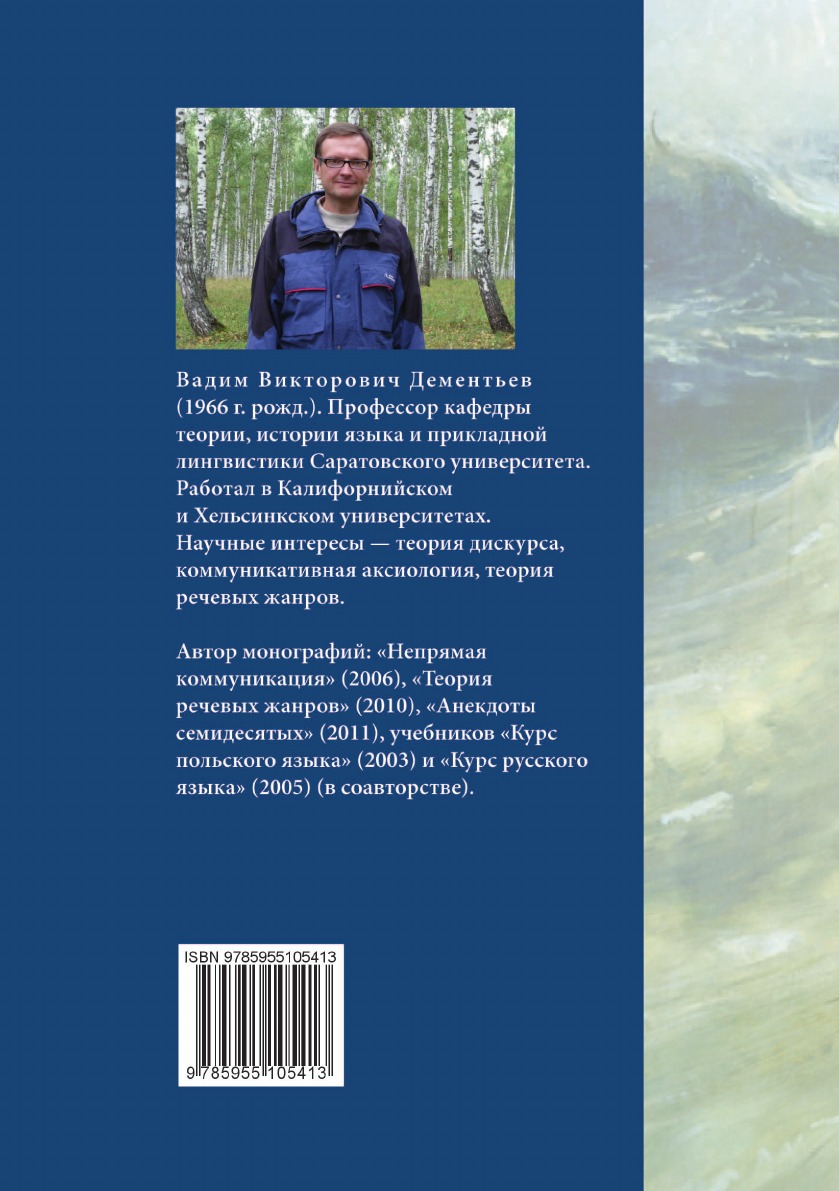 Вадим Викторович Дементьев (1966 г. рожд.). Профессор кафедры теории, истории языка и прикладной лингвистики Саратовского университета. Работал в Калифорнийском и Хельсинкском университетах. Научные интересы — теория дискурса, коммуникативная аксиология, теория речевых жанров.

Автор монографий: «Непрямая коммуникация» (2006), «Теория речевых жанров» (2010), «Анекдоты семидесятых» (2011), учебников «Курс польского языка» (2003) и «Курс русского языка» (2005) (в соавторстве).

ISBN 9785955105413

9 785955 105413